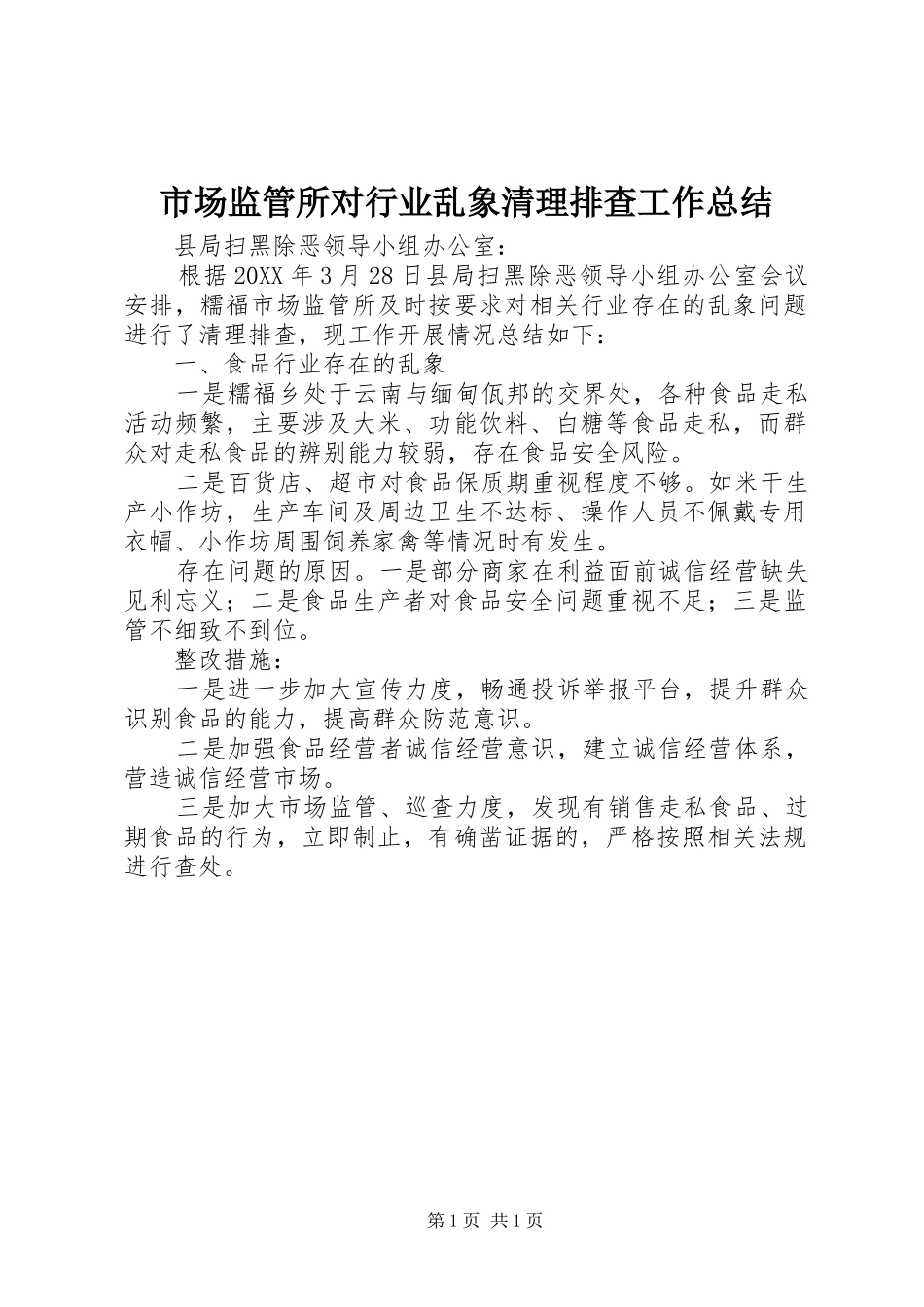 市场监管所对行业乱象清理排查工作总结

县局扫黑除恶领导小组办公室：

根据20XX年3月28日县局扫黑除恶领导小组办公室会议安排，糯福市场监管所及时按要求对相关行业存在的乱象问题进行了清理排查，现工作开展情况总结如下：

一、食品行业存在的乱象

一是糯福乡处于云南与缅甸佤邦的交界处，各种食品走私活动频繁，主要涉及大米、功能饮料、白糖等食品走私，而群众对走私食品的辨别能力较弱，存在食品安全风险。

二是百货店、超市对食品保质期重视程度不够。如米干生产小作坊，生产车间及周边卫生不达标、操作人员不佩戴专用衣帽、小作坊周围饲养家禽等情况时有发生。

存在问题的原因。一是部分商家在利益面前诚信经营缺失见利忘义；二是食品生产者对食品安全问题重视不足；三是监管不细致不到位。

整改措施：

一是进一步加大宣传力度，畅通投诉举报平台，提升群众识别食品的能力，提高群众防范意识。

二是加强食品经营者诚信经营意识，建立诚信经营体系，营造诚信经营市场。

三是加大市场监管、巡查力度，发现有销售走私食品、过期食品的行为，立即制止，有确凿证据的，严格按照相关法规进行查处。

第1页 共1页